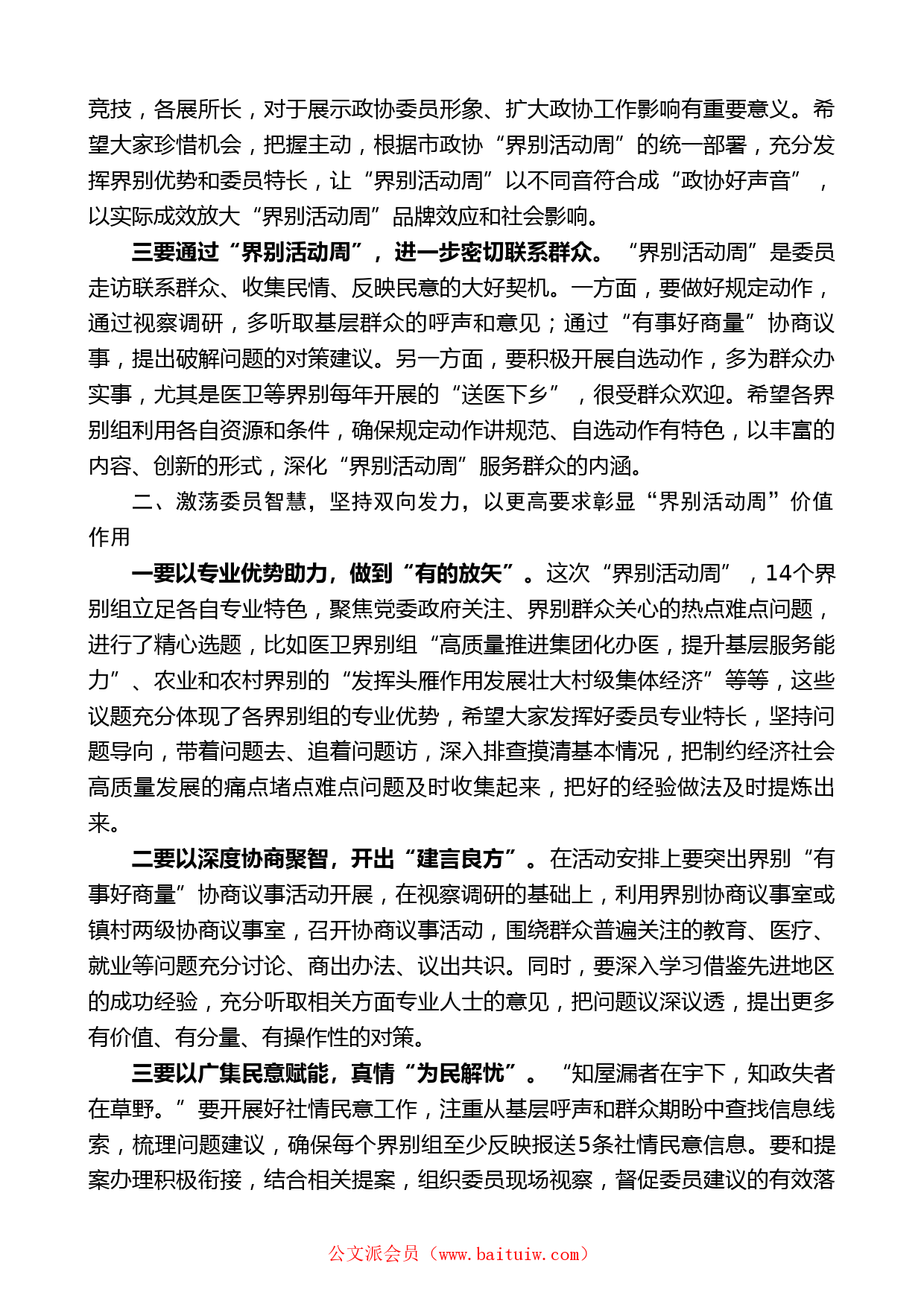 竞技，各展所长，对于展示政协委员形象、扩大政协工作影响有重要意义。希望大家珍惜机会，把握主动，根据市政协“界别活动周”的统一部署，充分发挥界别优势和委员特长，让“界别活动周”以不同音符合成“政协好声音”，以实际成效放大“界别活动周”品牌效应和社会影响。

三要通过“界别活动周”，进一步密切联系群众。“界别活动周”是委员走访联系群众、收集民情、反映民意的大好契机。一方面，要做好规定动作，通过视察调研，多听取基层群众的呼声和意见；通过“有事好商量”协商议事，提出破解问题的对策建议。另一方面，要积极开展自选动作，多为群众办实事，尤其是医卫等界别每年开展的“送医下乡”，很受群众欢迎。希望各界别组利用各自资源和条件，确保规定动作讲规范、自选动作有特色，以丰富的内容、创新的形式，深化“界别活动周”服务群众的内涵。

二、激荡委员智慧，坚持双向发力，以更高要求彰显“界别活动周”价值作用

一要以专业优势助力，做到“有的放矢”。这次“界别活动周”，14个界别组立足各自专业特色，聚焦党委政府关注、界别群众关心的热点难点问题，进行了精心选题，比如医卫界别组“高质量推进集团化办医，提升基层服务能力”、农业和农村界别的“发挥头雁作用发展壮大村级集体经济”等等，这些议题充分体现了各界别组的专业优势，希望大家发挥好委员专业特长，坚持问题导向，带着问题去、追着问题访，深入排查摸清基本情况，把制约经济社会高质量发展的痛点堵点难点问题及时收集起来，把好的经验做法及时提炼出来。

二要以深度协商聚智，开出“建言良方”。在活动安排上要突出界别“有事好商量”协商议事活动开展，在视察调研的基础上，利用界别协商议事室或镇村两级协商议事室，召开协商议事活动，围绕群众普遍关注的教育、医疗、就业等问题充分讨论、商出办法、议出共识。同时，要深入学习借鉴先进地区的成功经验，充分听取相关方面专业人士的意见，把问题议深议透，提出更多有价值、有分量、有操作性的对策。

三要以广集民意赋能，真情“为民解忧”。“知屋漏者在宇下，知政失者在草野。”要开展好社情民意工作，注重从基层呼声和群众期盼中查找信息线索，梳理问题建议，确保每个界别组至少反映报送5条社情民意信息。要和提案办理积极衔接，结合相关提案，组织委员现场视察，督促委员建议的有效落

公文派会员（www.baituiw.com）